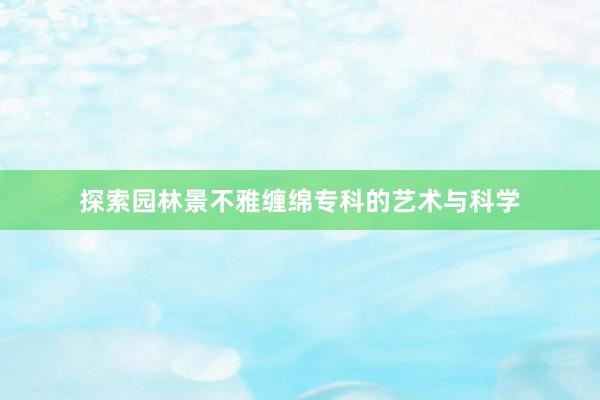 探索园林景不雅缠绵专科的艺术与科学